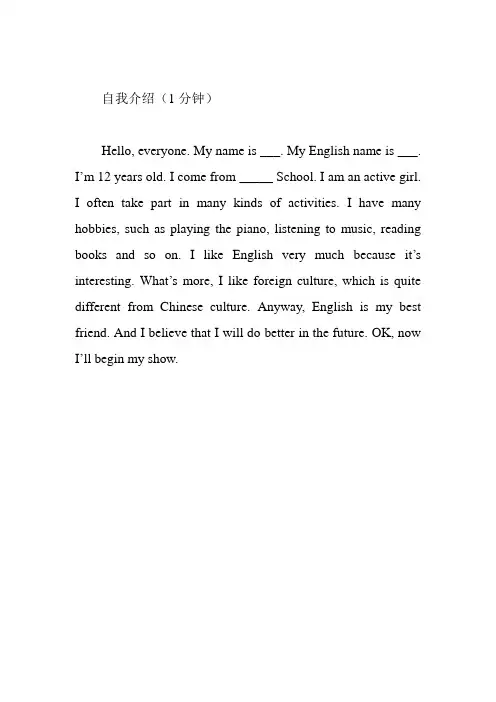 自我介绍（1分钟）

Hello, everyone. My name is ____. My English name is ____. I'm 12 years old. I come from ____ School. I am an active girl. I often take part in many kinds of activities. I have many hobbies, such as playing the piano, listening to music, reading books and so on. I like English very much because it's interesting. What's more, I like foreign culture, which is quite different from Chinese culture. Anyway, English is my best friend. And I believe that I will do better in the future. OK, now I'll begin my show.